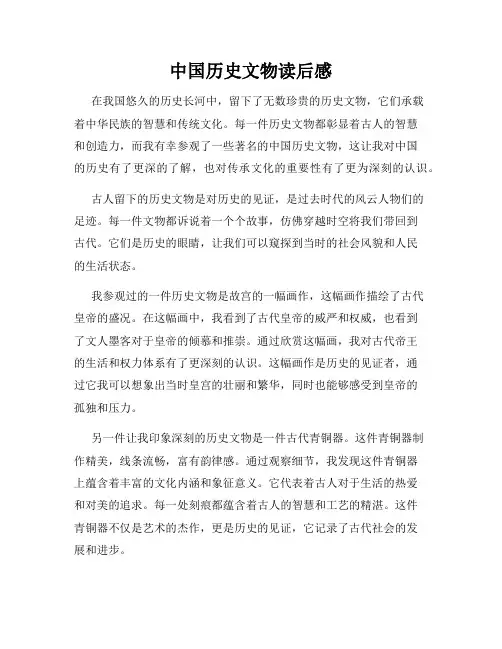 中国历史文物读后感

在我国悠久的历史长河中，留下了无数珍贵的历史文物，它们承载着中华民族的智慧和传统文化。每一件历史文物都彰显着古人的智慧和创造力，而我有幸参观了一些著名的中国历史文物，这让我对中国的历史有了更深的了解，也对传承文化的重要性有了更为深刻的认识。

古人留下的历史文物是对历史的见证，是过去时代的风云人物们的足迹。每一件文物都诉说着一个个故事，仿佛穿越时空将我们带回到古代。它们是历史的眼睛，让我们可以窥探到当时的社会风貌和人民的生活状态。

我参观过的一件历史文物是故宫的一幅画作，这幅画作描绘了古代皇帝的盛况。在这幅画中，我看到了古代皇帝的威严和权威，也看到了文人墨客对于皇帝的倾慕和推崇。通过欣赏这幅画，我对古代帝王的生活和权力体系有了更深刻的认识。这幅画作是历史的见证者，通过它我可以想象出当时皇宫的壮丽和繁华，同时也能够感受到皇帝的孤独和压力。

另一件让我印象深刻的历史文物是一件古代青铜器。这件青铜器制作精美，线条流畅，富有韵律感。通过观察细节，我发现这件青铜器上蕴含着丰富的文化内涵和象征意义。它代表着古人对于生活的热爱和对美的追求。每一处刻痕都蕴含着古人的智慧和工艺的精湛。这件青铜器不仅是艺术的杰作，更是历史的见证，它记录了古代社会的发展和进步。